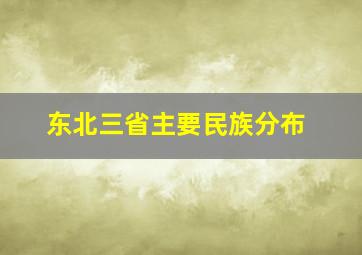 东北三省主要民族分布